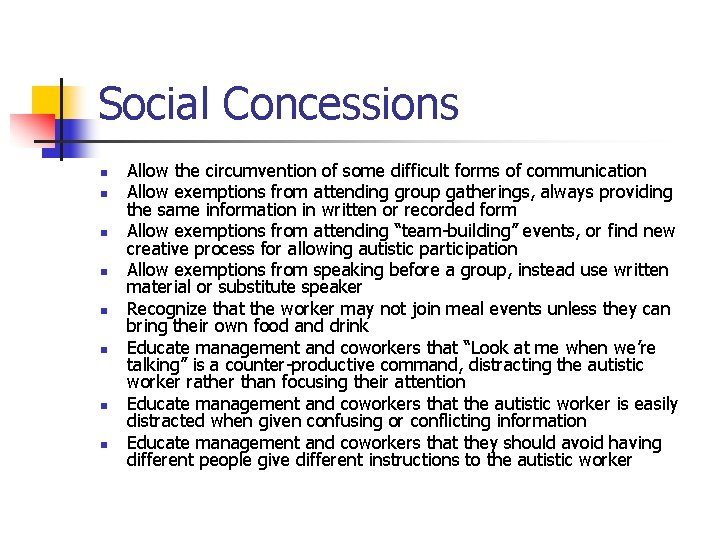 Social Concessions

- Allow the circumvention of some difficult forms of communication
- Allow exemptions from attending group gatherings, always providing the same information in written or recorded form
- Allow exemptions from attending "team-building" events, or find new creative process for allowing autistic participation
- Allow exemptions from speaking before a group, instead use written material or substitute speaker
- Recognize that the worker may not join meal events unless they can bring their own food and drink
- Educate management and coworkers that "Look at me when we're talking" is a counter-productive command, distracting the autistic worker rather than focusing their attention
- Educate management and coworkers that the autistic worker is easily distracted when given confusing or conflicting information
- Educate management and coworkers that they should avoid having different people give different instructions to the autistic worker